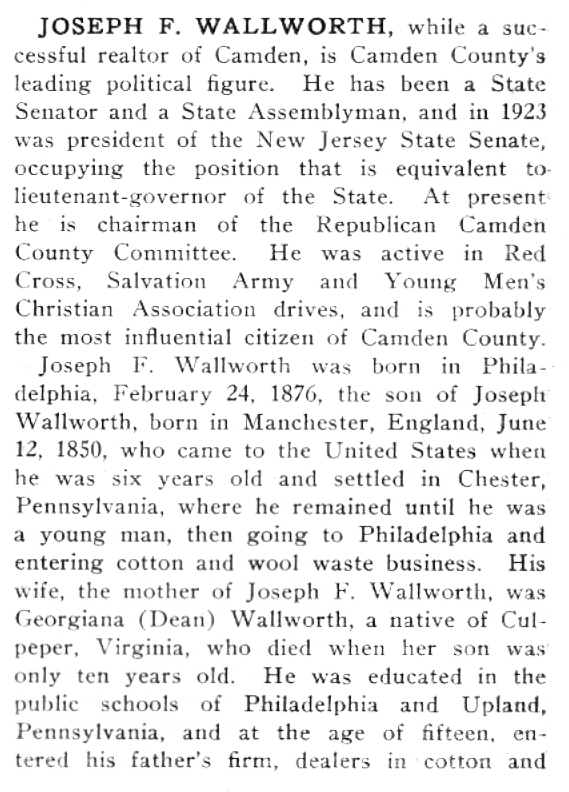 JOSEPH F. WALLWORTH, while a successful realtor of Camden, is Camden County's leading political figure. He has been a State Senator and a State Assemblyman, and in 1923 was president of the New Jersey State Senate, occupying the position that is equivalent to lieutenant-governor of the State. At present he is chairman of the Republican Camden County Committee. He was active in Red Cross, Salvation Army and Young Men's Christian Association drives, and is probably the most influential citizen of Camden County.

Joseph F. Wallworth was born in Philadelphia, February 24, 1876, the son of Joseph Wallworth, born in Manchester, England, June 12, 1850, who came to the United States when he was six years old and settled in Chester, Pennsylvania, where he remained until he was a young man, then going to Philadelphia and entering cotton and wool waste business. His wife, the mother of Joseph F. Wallworth, was Georgiana (Dean) Wallworth, a native of Culpeper, Virginia, who died when her son was only ten years old. He was educated in the public schools of Philadelphia and Upland, Pennsylvania, and at the age of fifteen, entered his father's firm, dealers in cotton and